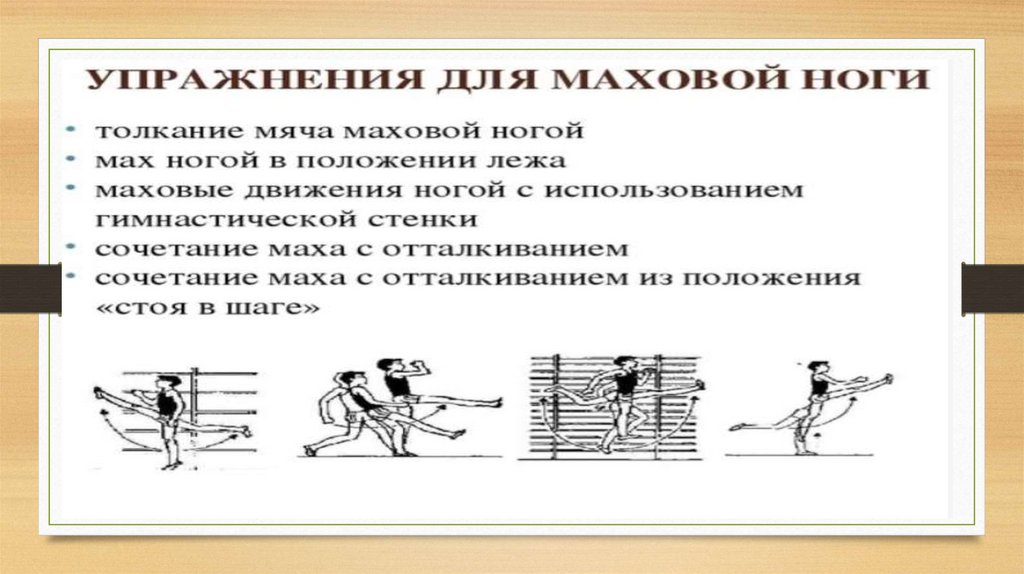 УПРАЖНЕНИЯ ДЛЯ МАХОВОЙ НОГИ

• толкание мяча маховой ногой
• мах ногой в положении лежа
• маховые движения ногой с использованием гимнастической стенки
• сочетание маха с отталкиванием
• сочетание маха с отталкиванием из положения «стоя в шаге»